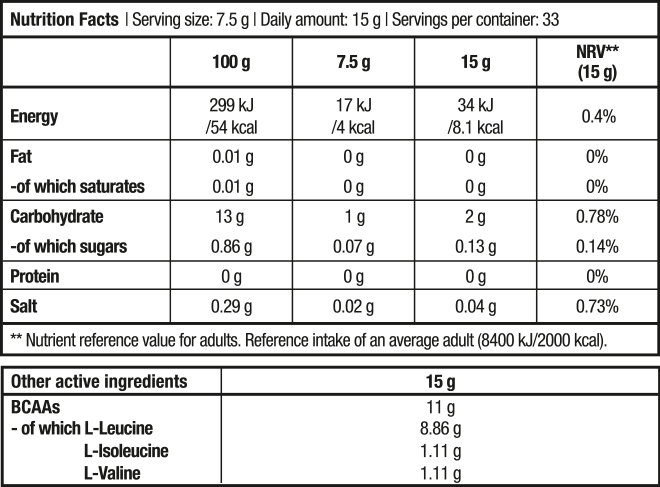 Nutrition Facts | Serving size: 7.5 g | Daily amount: 15 g | Servings per container: 33

| | 100 g | 7.5 g | 15 g | NRV** (15 g) |
|---|---|---|---|---|
| Energy | 299 kJ /54 kcal | 17 kJ /4 kcal | 34 kJ /8.1 kcal | 0.4% |
| Fat | 0.01 g | 0 g | 0 g | 0% |
| -of which saturates | 0.01 g | 0 g | 0 g | 0% |
| Carbohydrate | 13 g | 1 g | 2 g | 0.78% |
| -of which sugars | 0.86 g | 0.07 g | 0.13 g | 0.14% |
| Protein | 0 g | 0 g | 0 g | 0% |
| Salt | 0.29 g | 0.02 g | 0.04 g | 0.73% |

** Nutrient reference value for adults. Reference intake of an average adult (8400 kJ/2000 kcal).

| Other active ingredients | 15 g |
|---|---|
| BCAAs | 11 g |
| - of which L-Leucine | 8.86 g |
| L-Isoleucine | 1.11 g |
| L-Valine | 1.11 g |